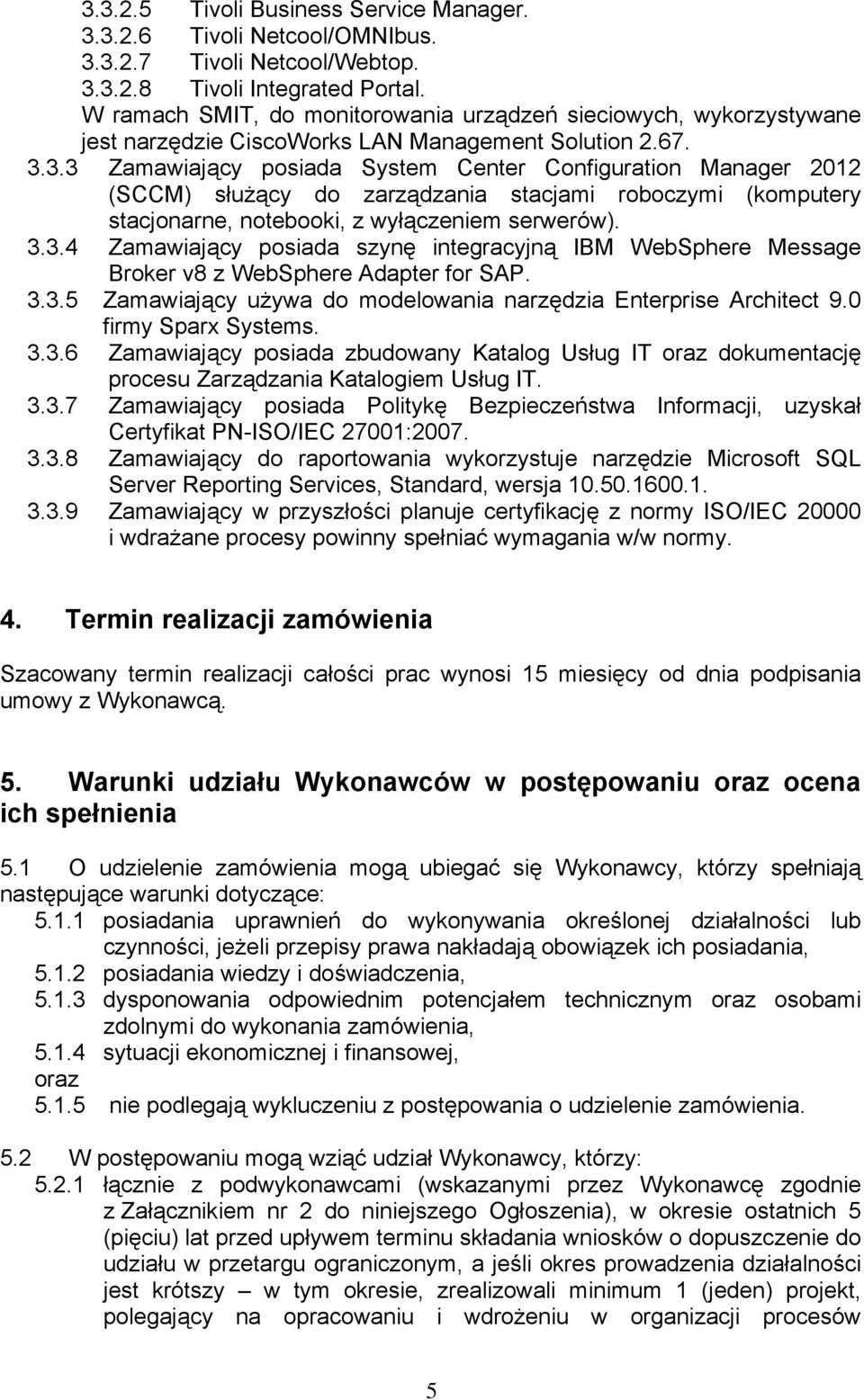 3.3.2.5 Tivoli Business Service Manager.
3.3.2.6 Tivoli Netcool/OMNIbus.
3.3.2.7 Tivoli Netcool/Webtop.
3.3.2.8 Tivoli Integrated Portal.
W ramach SMIT, do monitorowania urządzeń sieciowych, wykorzystywane jest narzędzie CiscoWorks LAN Management Solution 2.67.

3.3.3 Zamawiający posiada System Center Configuration Manager 2012 (SCCM) służący do zarządzania stacjami roboczymi (komputery stacjonarne, notebooki, z wyłączeniem serwerów).

3.3.4 Zamawiający posiada szynę integracyjną IBM WebSphere Message Broker v8 z WebSphere Adapter for SAP.

3.3.5 Zamawiający używa do modelowania narzędzia Enterprise Architect 9.0 firmy Sparx Systems.

3.3.6 Zamawiający posiada zbudowany Katalog Usług IT oraz dokumentację procesu Zarządzania Katalogiem Usług IT.

3.3.7 Zamawiający posiada Politykę Bezpieczeństwa Informacji, uzyskał Certyfikat PN-ISO/IEC 27001:2007.

3.3.8 Zamawiający do raportowania wykorzystuje narzędzie Microsoft SQL Server Reporting Services, Standard, wersja 10.50.1600.1.

3.3.9 Zamawiający w przyszłości planuje certyfikację z normy ISO/IEC 20000 i wdrażane procesy powinny spełniać wymagania w/w normy.

4. Termin realizacji zamówienia

Szacowany termin realizacji całości prac wynosi 15 miesięcy od dnia podpisania umowy z Wykonawcą.

5. Warunki udziału Wykonawców w postępowaniu oraz ocena ich spełnienia

5.1 O udzielenie zamówienia mogą ubiegać się Wykonawcy, którzy spełniają następujące warunki dotyczące:
5.1.1 posiadania uprawnień do wykonywania określonej działalności lub czynności, jeżeli przepisy prawa nakładają obowiązek ich posiadania,
5.1.2 posiadania wiedzy i doświadczenia,
5.1.3 dysponowania odpowiednim potencjałem technicznym oraz osobami zdolnymi do wykonania zamówienia,
5.1.4 sytuacji ekonomicznej i finansowej,
oraz
5.1.5 nie podlegają wykluczeniu z postępowania o udzielenie zamówienia.

5.2 W postępowaniu mogą wziąć udział Wykonawcy, którzy:
5.2.1 łącznie z podwykonawcami (wskazanymi przez Wykonawcę zgodnie z Załącznikiem nr 2 do niniejszego Ogłoszenia), w okresie ostatnich 5 (pięciu) lat przed upływem terminu składania wniosków o dopuszczenie do udziału w przetargu ograniczonym, a jeśli okres prowadzenia działalności jest krótszy – w tym okresie, zrealizowali minimum 1 (jeden) projekt, polegający na opracowaniu i wdrożeniu w organizacji procesów

5